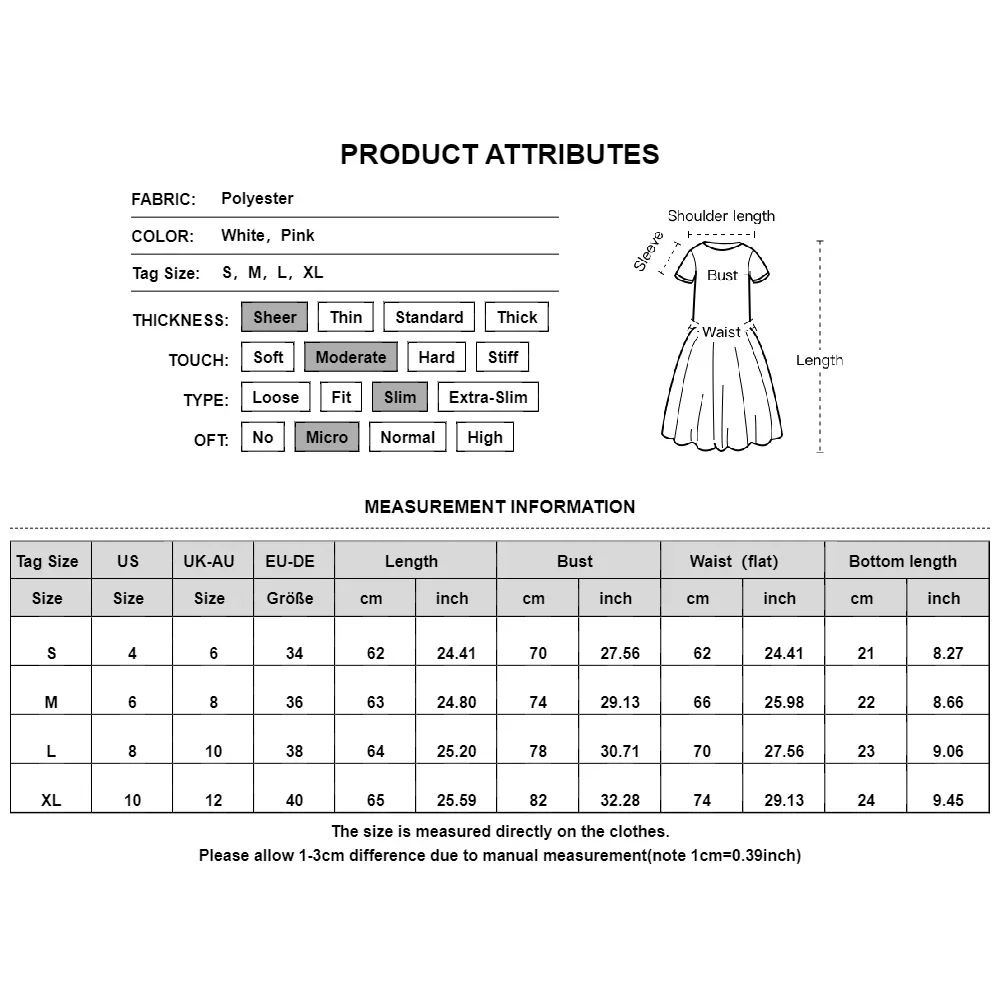 PRODUCT ATTRIBUTES

FABRIC: Polyester

COLOR: White, Pink

Tag Size: S, M, L, XL

THICKNESS: Sheer Thin Standard Thick

TOUCH: Soft Moderate Hard Stiff

TYPE: Loose Fit Slim Extra-Slim

OFT: No Micro Normal High

Shoulder length
Sleeve
Bust
Waist
Length

MEASUREMENT INFORMATION

| Tag Size | US | UK-AU | EU-DE | Length | | Bust | | Waist (flat) | | Bottom length | |
|---|---|---|---|---|---|---|---|---|---|---|---|
| Size | Size | Size | Größe | cm | inch | cm | inch | cm | inch | cm | inch |
| S | 4 | 6 | 34 | 62 | 24.41 | 70 | 27.56 | 62 | 24.41 | 21 | 8.27 |
| M | 6 | 8 | 36 | 63 | 24.80 | 74 | 29.13 | 66 | 25.98 | 22 | 8.66 |
| L | 8 | 10 | 38 | 64 | 25.20 | 78 | 30.71 | 70 | 27.56 | 23 | 9.06 |
| XL | 10 | 12 | 40 | 65 | 25.59 | 82 | 32.28 | 74 | 29.13 | 24 | 9.45 |

The size is measured directly on the clothes.
Please allow 1-3cm difference due to manual measurement(note 1cm=0.39inch)